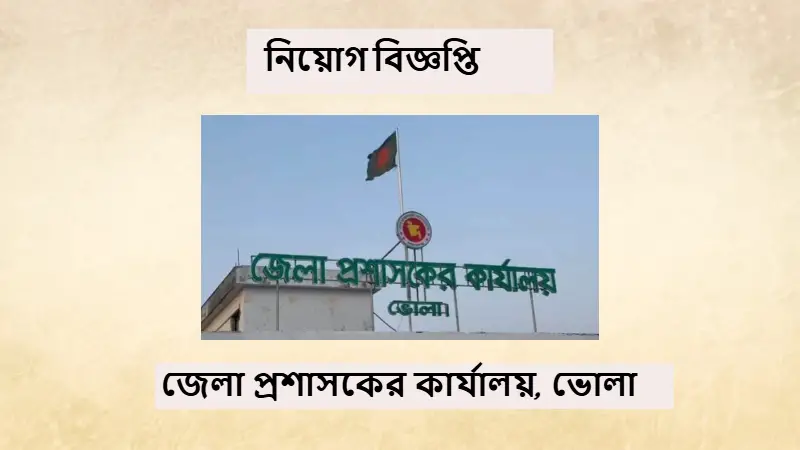 নিয়োগ বিজ্ঞপ্তি

জেলা প্রশাসকের কার্যালয়

ভোলা।

জেলা প্রশাসকের কার্যালয়, ভোলা